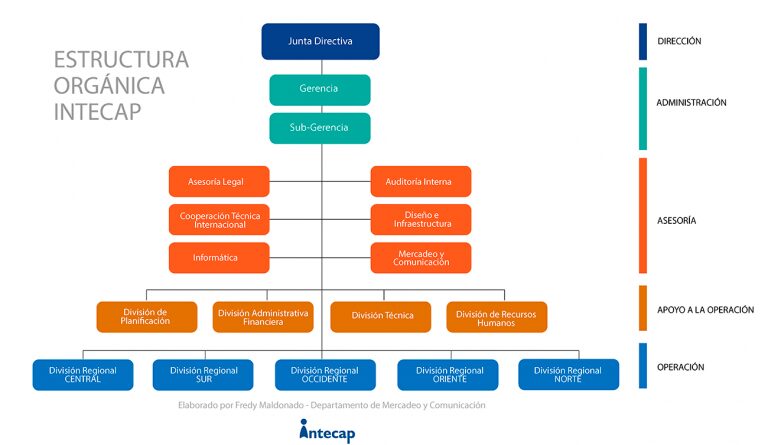 ESTRUCTURA ORGÁNICA INTECAP

Junta Directiva

Gerencia

Sub-Gerencia

Asesoría Legal

Auditoría Interna

Cooperación Técnica Internacional

Diseño e Infraestructura

Informática

Mercadeo y Comunicación

División de Planificación

División Administrativa Financiera

División Técnica

División de Recursos Humanos

División Regional CENTRAL

División Regional SUR

División Regional OCCIDENTE

División Regional ORIENTE

División Regional NORTE

DIRECCIÓN

ADMINISTRACIÓN

ASESORÍA

APOYO A LA OPERACIÓN

OPERACIÓN

Elaborado por Fredy Maldonado - Departamento de Mercadeo y Comunicación

intecap